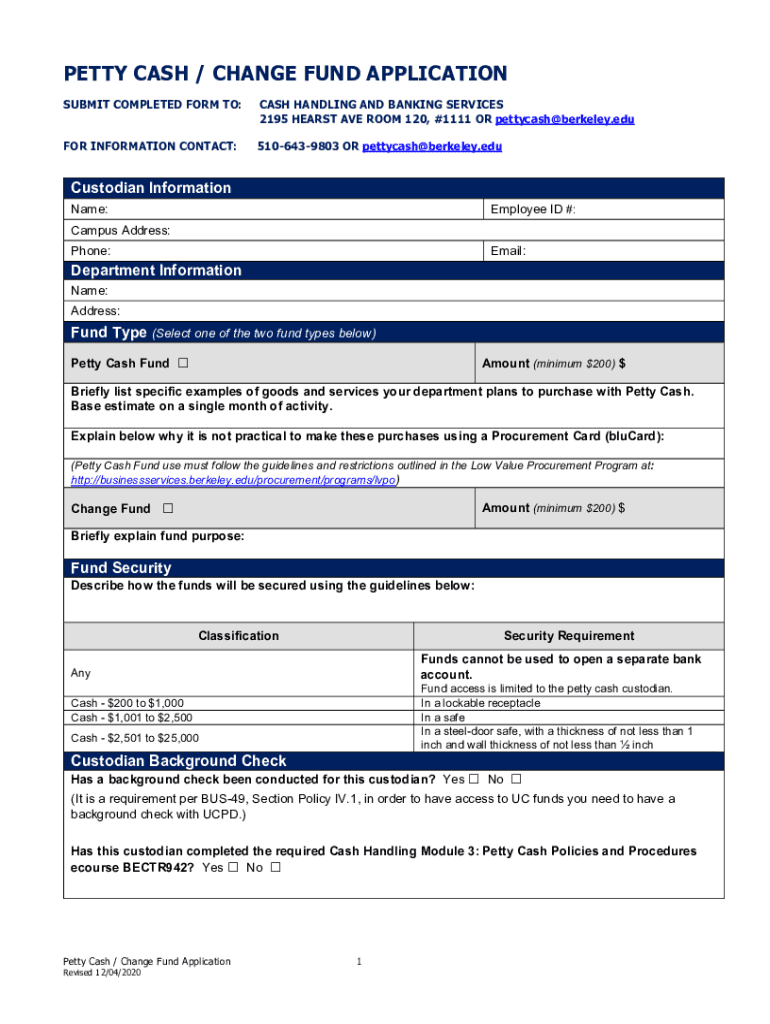 PETTY CASH / CHANGE FUND APPLICATION

SUBMIT COMPLETED FORM TO: CASH HANDLING AND BANKING SERVICES
2195 HEARST AVE ROOM 120, #1111 OR pettycash@berkeley.edu

FOR INFORMATION CONTACT: 510-643-9803 OR pettycash@berkeley.edu

Custodian Information

Name: Employee ID #:

Campus Address:

Phone: Email:

Department Information

Name:

Address:

Fund Type (Select one of the two fund types below)

Petty Cash Fund ☐ Amount (minimum $200) $

Briefly list specific examples of goods and services your department plans to purchase with Petty Cash. Base estimate on a single month of activity.

Explain below why it is not practical to make these purchases using a Procurement Card (bluCard):

(Petty Cash Fund use must follow the guidelines and restrictions outlined in the Low Value Procurement Program at: http://businessservices.berkeley.edu/procurement/programs/lvpo)

Change Fund ☐ Amount (minimum $200) $

Briefly explain fund purpose:

Fund Security

Describe how the funds will be secured using the guidelines below:

| Classification | Security Requirement |
|---|---|
| Any | Funds cannot be used to open a separate bank account. Fund access is limited to the petty cash custodian. |
| Cash - $200 to $1,000 | In a lockable receptacle |
| Cash - $1,001 to $2,500 | In a safe |
| Cash - $2,501 to $25,000 | In a steel-door safe, with a thickness of not less than 1 inch and wall thickness of not less than ½ inch |

Custodian Background Check

Has a background check been conducted for this custodian? Yes ☐ No ☐

(It is a requirement per BUS-49, Section Policy IV.1, in order to have access to UC funds you need to have a background check with UCPD.)

Has this custodian completed the required Cash Handling Module 3: Petty Cash Policies and Procedures ecourse BECTR942? Yes ☐ No ☐

Petty Cash / Change Fund Application
Revised 12/04/2020

1